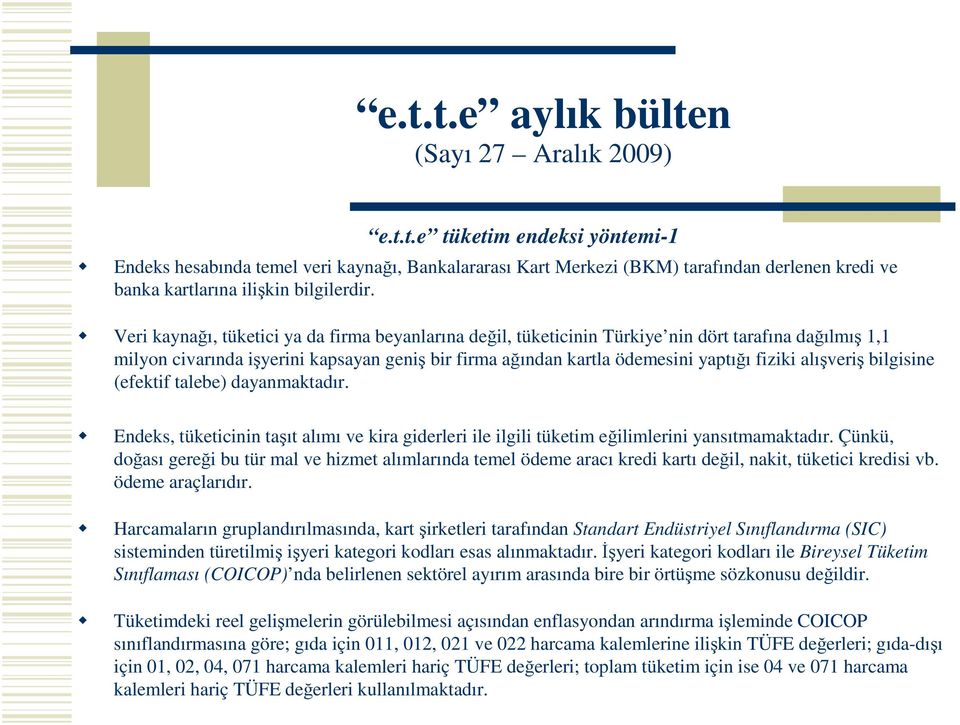 “e.t.t.e” aylık bülten
(Sayı 27 – Aralık 2009)

“e.t.t.e” tüketim endeksi yöntemi-1

Endeks hesabında temel veri kaynağı, Bankalararası Kart Merkezi (BKM) tarafından derlenen kredi ve banka kartlarına ilişkin bilgilerdir.

Veri kaynağı, tüketici ya da firma beyanlarına değil, tüketicinin Türkiye’nin dört tarafına dağılmış 1,1 milyon civarında işyerini kapsayan geniş bir firma ağından kartla ödemesini yaptığı fiziki alışveriş bilgisine (efektif talebe) dayanmaktadır.

Endeks, tüketicinin taşıt alımı ve kira giderleri ile ilgili tüketim eğilimlerini yansıtmamaktadır. Çünkü, doğası gereği bu tür mal ve hizmet alımlarında temel ödeme aracı kredi kartı değil, nakit, tüketici kredisi vb. ödeme araçlarıdır.

Harcamaların gruplandırılmasında, kart şirketleri tarafından Standart Endüstriyel Sınıflandırma (SIC) sisteminden türetilmiş işyeri kategori kodları esas alınmaktadır. İşyeri kategori kodları ile Bireysel Tüketim Sınıflaması (COICOP)’nda belirlenen sektörel ayırım arasında bire bir örtüşme sözkonusu değildir.

Tüketimdeki reel gelişmelerin görülebilmesi açısından enflasyondan arındırma işleminde COICOP sınıflandırmasına göre; gıda için 011, 012, 021 ve 022 harcama kalemlerine ilişkin TÜFE değerleri; gıda-dışı için 01, 02, 04, 071 harcama kalemleri hariç TÜFE değerleri; toplam tüketim için ise 04 ve 071 harcama kalemleri hariç TÜFE değerleri kullanılmaktadır.